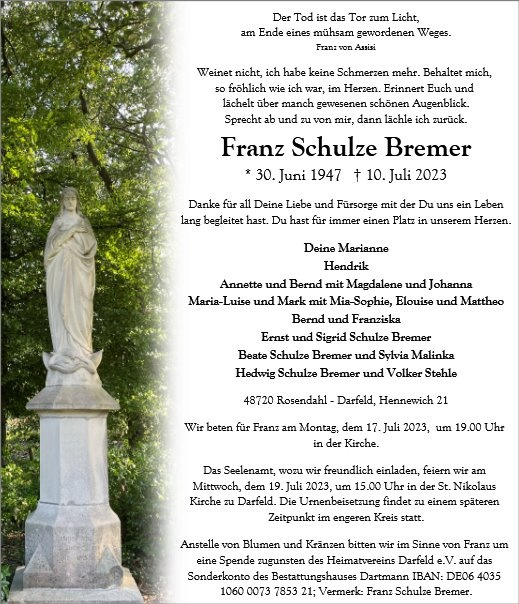 Der Tod ist das Tor zum Licht,
am Ende eines mühsam gewordenen Weges.
Franz von Assisi

Weinet nicht, ich habe keine Schmerzen mehr. Behaltet mich, so fröhlich wie ich war, im Herzen. Erinnert Euch und lächelt über manch gewesenen schönen Augenblick. Sprecht ab und zu von mir, dann lächle ich zurück.

Franz Schulze Bremer

* 30. Juni 1947 † 10. Juli 2023

Danke für all Deine Liebe und Fürsorge mit der Du uns ein Leben lang begleitet hast. Du hast für immer einen Platz in unserem Herzen.

Deine Marianne
Hendrik
Annette und Bernd mit Magdalene und Johanna
Maria-Luise und Mark mit Mia-Sophie, Elouise und Mattheo
Bernd und Franziska
Ernst und Sigrid Schulze Bremer
Beate Schulze Bremer und Sylvia Malinka
Hedwig Schulze Bremer und Volker Stehle

48720 Rosendahl - Darfeld, Hennewich 21

Wir beten für Franz am Montag, dem 17. Juli 2023, um 19.00 Uhr in der Kirche.

Das Seelenamt, wozu wir freundlich einladen, feiern wir am Mittwoch, dem 19. Juli 2023, um 15.00 Uhr in der St. Nikolaus Kirche zu Darfeld. Die Urnenbeisetzung findet zu einem späteren Zeitpunkt im engeren Kreis statt.

Anstelle von Blumen und Kränzen bitten wir im Sinne von Franz um eine Spende zugunsten des Heimatvereins Darfeld e.V. auf das Sonderkonto des Bestattungshauses Dartmann IBAN: DE06 4035 1060 0073 7853 21; Vermerk: Franz Schulze Bremer.